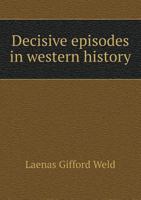 Decisive episodes in western history

Laenas Gifford Weld